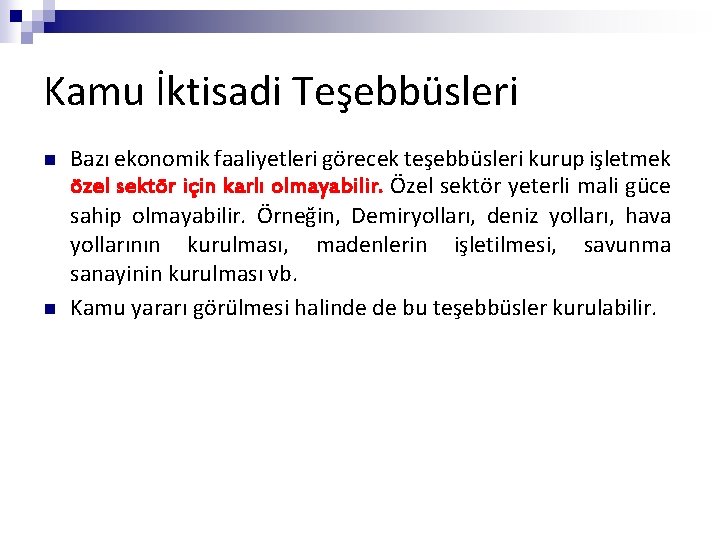 Kamu İktisadi Teşebbüsleri

Bazı ekonomik faaliyetleri görecek teşebbüsleri kurup işletmek özel sektör için karlı olmayabilir. Özel sektör yeterli mali güce sahip olmayabilir. Örneğin, Demiryolları, deniz yolları, hava yollarının kurulması, madenlerin işletilmesi, savunma sanayinin kurulması vb.

Kamu yararı görülmesi halinde de bu teşebbüsler kurulabilir.